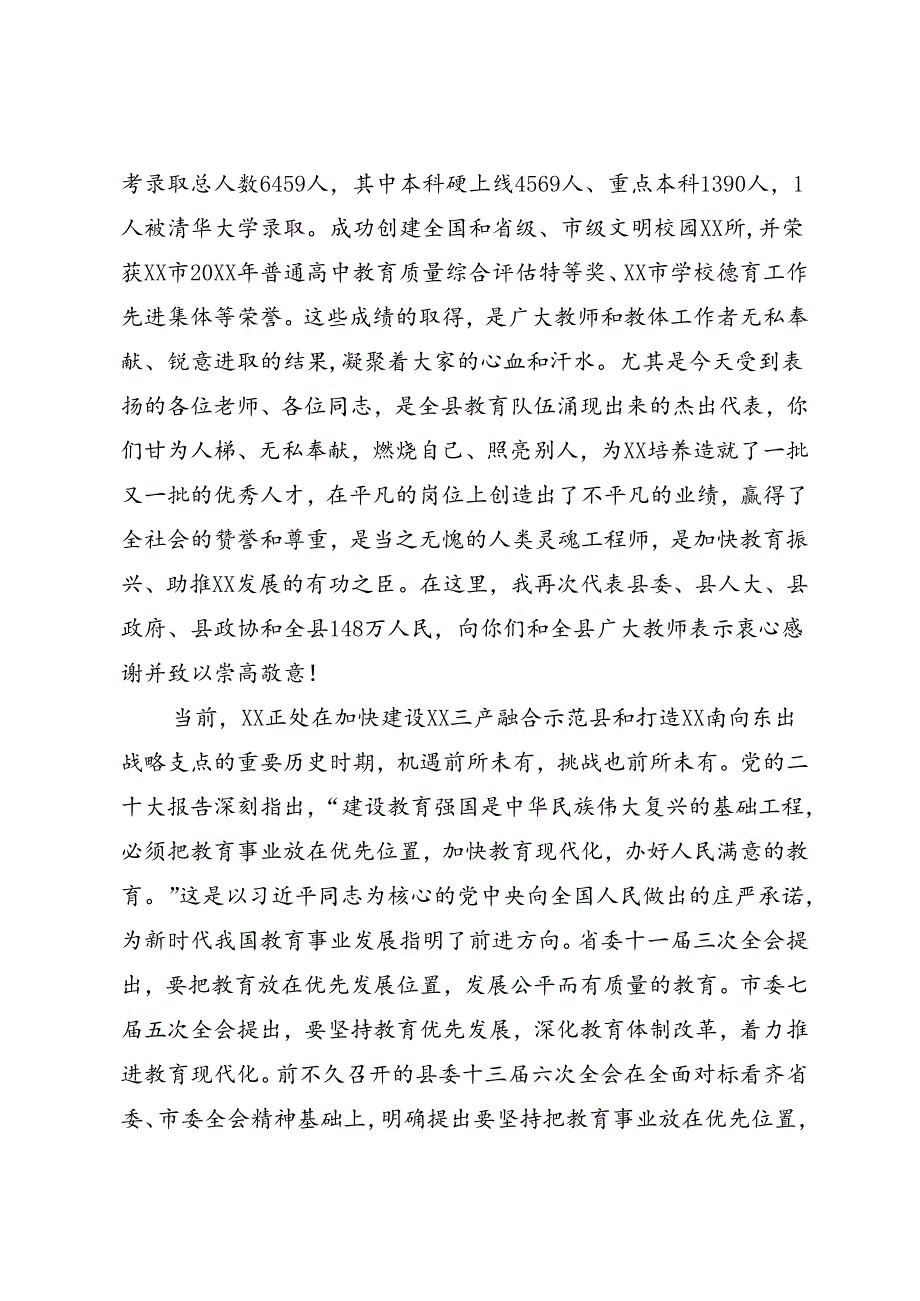 考录取总人数6459人，其中本科硬上线4569人、重点本科1390人，1人被清华大学录取。成功创建全国和省级、市级文明校园XX所，并荣获XX市20XX年普通高中教育质量综合评估特等奖、XX市学校德育工作先进集体等荣誉。这些成绩的取得，是广大教师和教体工作者无私奉献、锐意进取的结果，凝聚着大家的心血和汗水。尤其是今天受到表扬的各位老师、各位同志，是全县教育队伍涌现出来的杰出代表，你们甘为人梯、无私奉献，燃烧自己、照亮别人，为XX培养造就了一批又一批的优秀人才，在平凡的岗位上创造出了不平凡的业绩，赢得了全社会的赞誉和尊重，是当之无愧的人类灵魂工程师，是加快教育振兴、助推XX发展的有功之臣。在这里，我再次代表县委、县人大、县政府、县政协和全县148万人民，向你们和全县广大教师表示衷心感谢并致以崇高敬意！

当前，XX正处在加快建设XX三产融合示范县和打造XX南向东出战略支点的重要历史时期，机遇前所未有，挑战也前所未有。党的二十大报告深刻指出，“建设教育强国是中华民族伟大复兴的基础工程，必须把教育事业放在优先位置，加快教育现代化，办好人民满意的教育。”这是以习近平同志为核心的党中央向全国人民做出的庄严承诺，为新时代我国教育事业发展指明了前进方向。省委十一届三次全会提出，要把教育放在优先发展位置，发展公平而有质量的教育。市委七届五次全会提出，要坚持教育优先发展，深化教育体制改革，着力推进教育现代化。前不久召开的县委十三届六次全会在全面对标看齐省委、市委全会精神基础上，明确提出要坚持把教育事业放在优先位置，